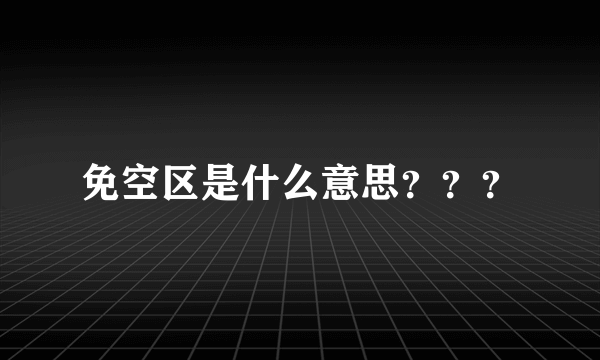 免空区是什么意思？？？